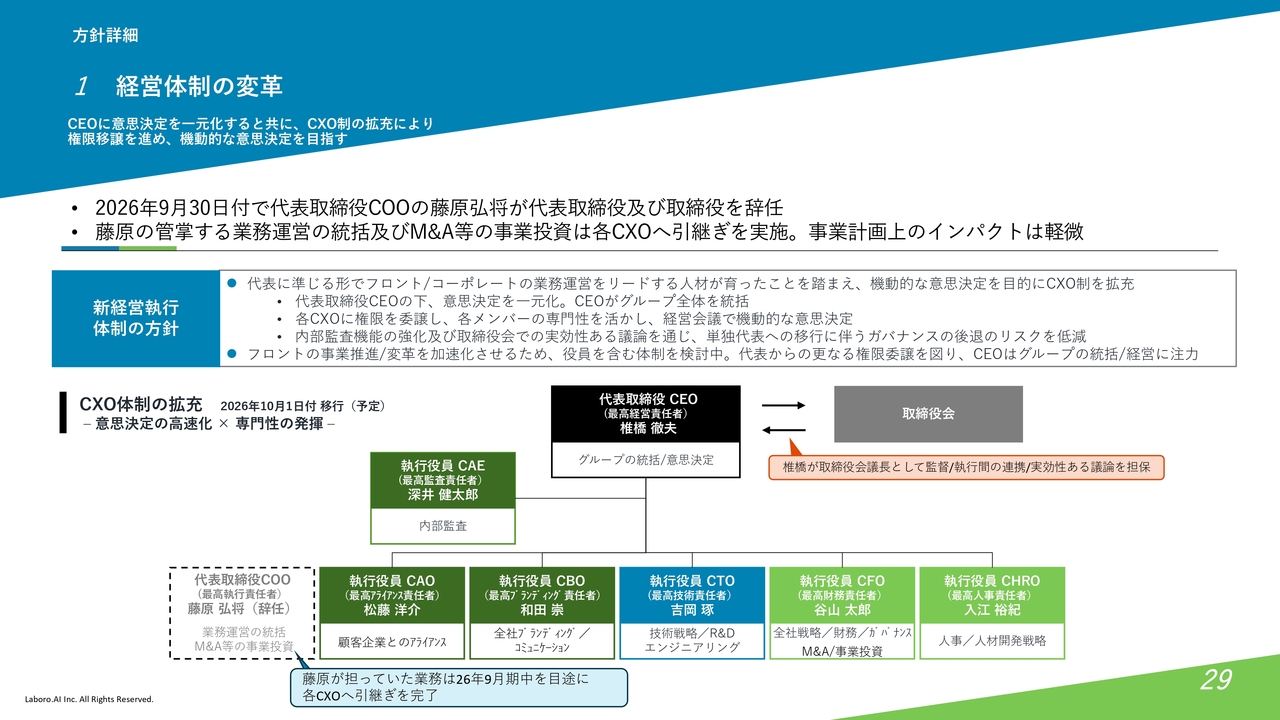 方針詳細

1　経営体制の変革

CEOに意思決定を一元化すると共に、CXO制の拡充により権限移譲を進め、機動的な意思決定を目指す

• 2026年9月30日付で代表取締役COOの藤原弘将が代表取締役及び取締役を辞任
• 藤原の管掌する業務運営の統括及びM&A等の事業投資は各CXOへ引継ぎを実施。事業計画上のインパクトは軽微

新経営執行体制の方針

● 代表に準じる形でフロント/コーポレートの業務運営をリードする人材が育ったことを踏まえ、機動的な意思決定を目的にCXO制を拡充
• 代表取締役CEOの下、意思決定を一元化。CEOがグループ全体を統括
• 各CXOに権限を委譲し、各メンバーの専門性を活かし、経営会議で機動的な意思決定
• 内部監査機能の強化及び取締役会での実効性ある議論を通じ、単独代表への移行に伴うガバナンスの後退のリスクを低減
● フロントの事業推進/変革を加速化させるため、役員を含む体制を検討中。代表からの更なる権限委譲を図り、CEOはグループの統括/経営に注力

CXO体制の拡充　2026年10月1日付 移行（予定）
– 意思決定の高速化 × 専門性の発揮 –

代表取締役 CEO
（最高経営責任者）
椎橋 徹夫
グループの統括/意思決定

取締役会

椎橋が取締役会議長として監督/執行間の連携/実効性ある議論を担保

執行役員 CAE
（最高監査責任者）
深井 健太郎
内部監査

代表取締役COO
（最高執行責任者）
藤原 弘将（辞任）
業務運営の統括
M&A等の事業投資

執行役員 CAO
（最高ｱﾗｲｱﾝｽ責任者）
松藤 洋介
顧客企業とのｱﾗｲｱﾝｽ

執行役員 CBO
（最高ﾌﾞﾗﾝﾃﾞｨﾝｸﾞ責任者）
和田 崇
全社ﾌﾞﾗﾝﾃﾞｨﾝｸﾞ／ｺﾐｭﾆｹｰｼｮﾝ

執行役員 CTO
（最高技術責任者）
吉岡 琢
技術戦略／R&D
エンジニアリング

執行役員 CFO
（最高財務責任者）
谷山 太郎
全社戦略／財務／ｶﾞﾊﾞﾅﾝｽ
M&A/事業投資

執行役員 CHRO
（最高人事責任者）
入江 裕紀
人事／人材開発戦略

藤原が担っていた業務は26年9月期中を目途に各CXOへ引継ぎを完了

Laboro.AI Inc. All Rights Reserved.

29